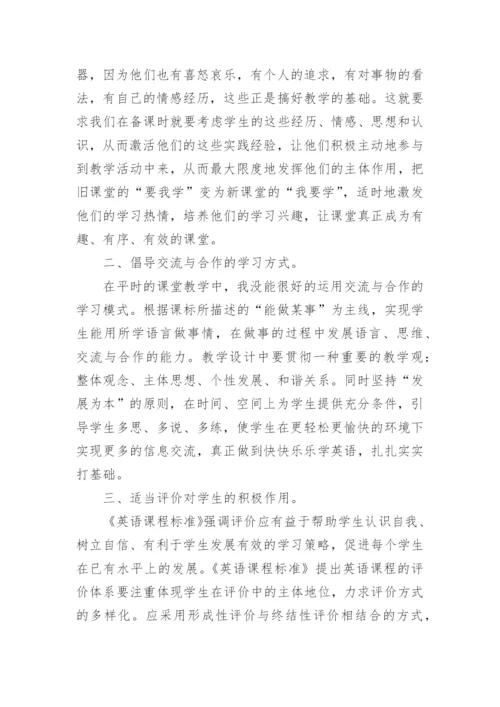 器，因为他们也有喜怒哀乐，有个人的追求，有对事物的看法，有自己的情感经历，这些正是搞好教学的基础。这就要求我们在备课时就要考虑学生的这些经历、情感、思想和认识，从而激活他们的这些实践经验，让他们积极主动地参与到教学活动中来，从而最大限度地发挥他们的主体作用，把旧课堂的“要我学”变为新课堂的“我要学”，适时地激发他们的学习热情，培养他们的学习兴趣，让课堂真正成为有趣、有序、有效的课堂。

二、倡导交流与合作的学习方式。

在平时的课堂教学中，我没能很好的运用交流与合作的学习模式。根据课标所描述的“能做某事”为主线，实现学生能用所学语言做事情，在做事的过程中发展语言、思维、交流与合作的能力。教学设计中要贯彻一种重要的教学观：整体观念、主体思想、个性发展、和谐关系。同时坚持“发展为本”的原则，在时间、空间上为学生提供充分条件，引导学生多思、多说、多练，使学生在更轻松更愉快的环境下实现更多的信息交流，真正做到快快乐乐学英语，扎扎实实打基础。

三、适当评价对学生的积极作用。

《英语课程标准》强调评价应有益于帮助学生认识自我、树立自信、有利于学生发展有效的学习策略，促进每个学生在已有水平上的发展。《英语课程标准》提出英语课程的评价体系要注重体现学生在评价中的主体地位，力求评价方式的多样化。应采用形成性评价与终结性评价相结合的方式，